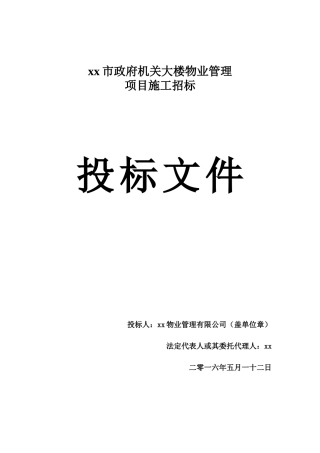 xx 市政府机关大楼物业管理
项目施工招标

投标文件

投标人：xx 物业管理有限公司（盖单位章）

法定代表人或其委托代理人：xx

二零一六年五月一十二日